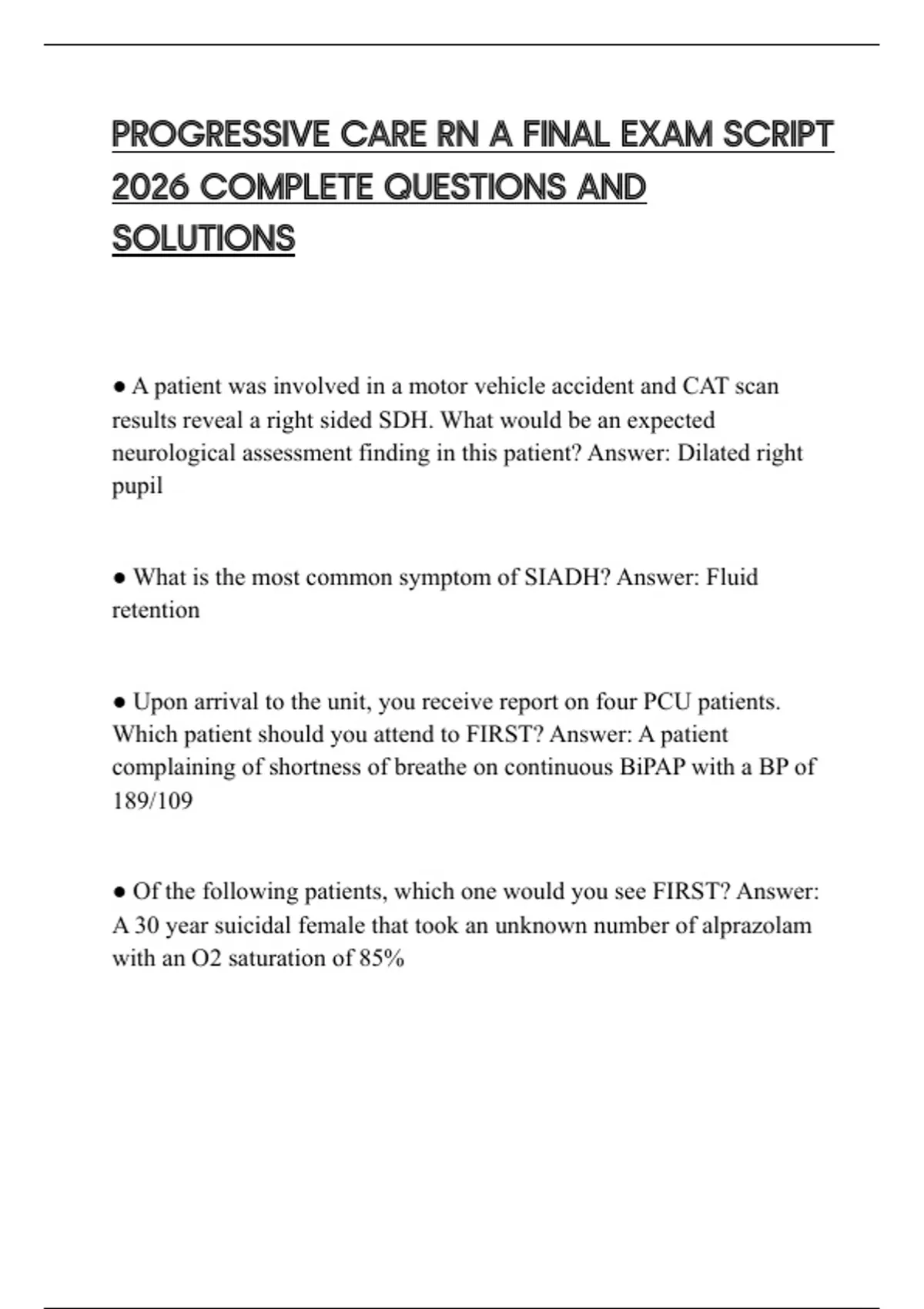 PROGRESSIVE CARE RN A FINAL EXAM SCRIPT 2026 COMPLETE QUESTIONS AND SOLUTIONS

● A patient was involved in a motor vehicle accident and CAT scan results reveal a right sided SDH. What would be an expected neurological assessment finding in this patient? Answer: Dilated right pupil

● What is the most common symptom of SIADH? Answer: Fluid retention

● Upon arrival to the unit, you receive report on four PCU patients. Which patient should you attend to FIRST? Answer: A patient complaining of shortness of breathe on continuous BiPAP with a BP of 189/109

● Of the following patients, which one would you see FIRST? Answer: A 30 year suicidal female that took an unknown number of alprazolam with an O2 saturation of 85%